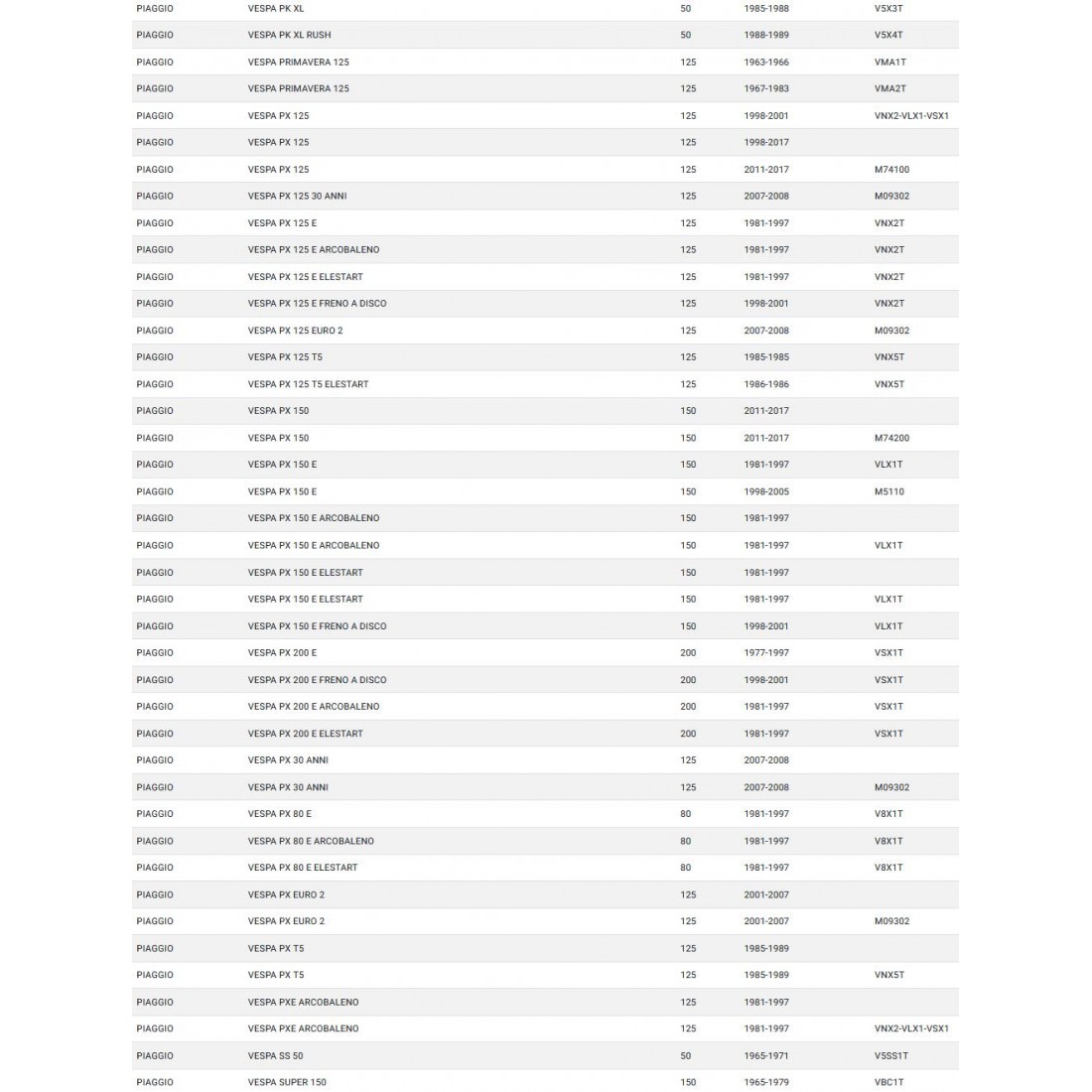 | PIAGGIO | VESPA PK XL | 50 | 1985-1988 | V5X3T |
|---|---|---|---|---|
| PIAGGIO | VESPA PK XL RUSH | 50 | 1988-1989 | V5X4T |
| PIAGGIO | VESPA PRIMAVERA 125 | 125 | 1963-1966 | VMA1T |
| PIAGGIO | VESPA PRIMAVERA 125 | 125 | 1967-1983 | VMA2T |
| PIAGGIO | VESPA PX 125 | 125 | 1998-2001 | VNX2-VLX1-VSX1 |
| PIAGGIO | VESPA PX 125 | 125 | 1998-2017 | |
| PIAGGIO | VESPA PX 125 | 125 | 2011-2017 | M74100 |
| PIAGGIO | VESPA PX 125 30 ANNI | 125 | 2007-2008 | M09302 |
| PIAGGIO | VESPA PX 125 E | 125 | 1981-1997 | VNX2T |
| PIAGGIO | VESPA PX 125 E ARCOBALENO | 125 | 1981-1997 | VNX2T |
| PIAGGIO | VESPA PX 125 E ELESTART | 125 | 1981-1997 | VNX2T |
| PIAGGIO | VESPA PX 125 E FRENO A DISCO | 125 | 1998-2001 | VNX2T |
| PIAGGIO | VESPA PX 125 EURO 2 | 125 | 2007-2008 | M09302 |
| PIAGGIO | VESPA PX 125 T5 | 125 | 1985-1985 | VNX5T |
| PIAGGIO | VESPA PX 125 T5 ELESTART | 125 | 1986-1986 | VNX5T |
| PIAGGIO | VESPA PX 150 | 150 | 2011-2017 | |
| PIAGGIO | VESPA PX 150 | 150 | 2011-2017 | M74200 |
| PIAGGIO | VESPA PX 150 E | 150 | 1981-1997 | VLX1T |
| PIAGGIO | VESPA PX 150 E | 150 | 1998-2005 | M5110 |
| PIAGGIO | VESPA PX 150 E ARCOBALENO | 150 | 1981-1997 | |
| PIAGGIO | VESPA PX 150 E ARCOBALENO | 150 | 1981-1997 | VLX1T |
| PIAGGIO | VESPA PX 150 E ELESTART | 150 | 1981-1997 | |
| PIAGGIO | VESPA PX 150 E ELESTART | 150 | 1981-1997 | VLX1T |
| PIAGGIO | VESPA PX 150 E FRENO A DISCO | 150 | 1998-2001 | VLX1T |
| PIAGGIO | VESPA PX 200 E | 200 | 1977-1997 | VSX1T |
| PIAGGIO | VESPA PX 200 E FRENO A DISCO | 200 | 1998-2001 | VSX1T |
| PIAGGIO | VESPA PX 200 E ARCOBALENO | 200 | 1981-1997 | VSX1T |
| PIAGGIO | VESPA PX 200 E ELESTART | 200 | 1981-1997 | VSX1T |
| PIAGGIO | VESPA PX 30 ANNI | 125 | 2007-2008 | |
| PIAGGIO | VESPA PX 30 ANNI | 125 | 2007-2008 | M09302 |
| PIAGGIO | VESPA PX 80 E | 80 | 1981-1997 | V8X1T |
| PIAGGIO | VESPA PX 80 E ARCOBALENO | 80 | 1981-1997 | V8X1T |
| PIAGGIO | VESPA PX 80 E ELESTART | 80 | 1981-1997 | V8X1T |
| PIAGGIO | VESPA PX EURO 2 | 125 | 2001-2007 | |
| PIAGGIO | VESPA PX EURO 2 | 125 | 2001-2007 | M09302 |
| PIAGGIO | VESPA PX T5 | 125 | 1985-1989 | |
| PIAGGIO | VESPA PX T5 | 125 | 1985-1989 | VNX5T |
| PIAGGIO | VESPA PXE ARCOBALENO | 125 | 1981-1997 | |
| PIAGGIO | VESPA PXE ARCOBALENO | 125 | 1981-1997 | VNX2-VLX1-VSX1 |
| PIAGGIO | VESPA SS 50 | 50 | 1965-1971 | V5SS1T |
| PIAGGIO | VESPA SUPER 150 | 150 | 1965-1979 | VBC1T |